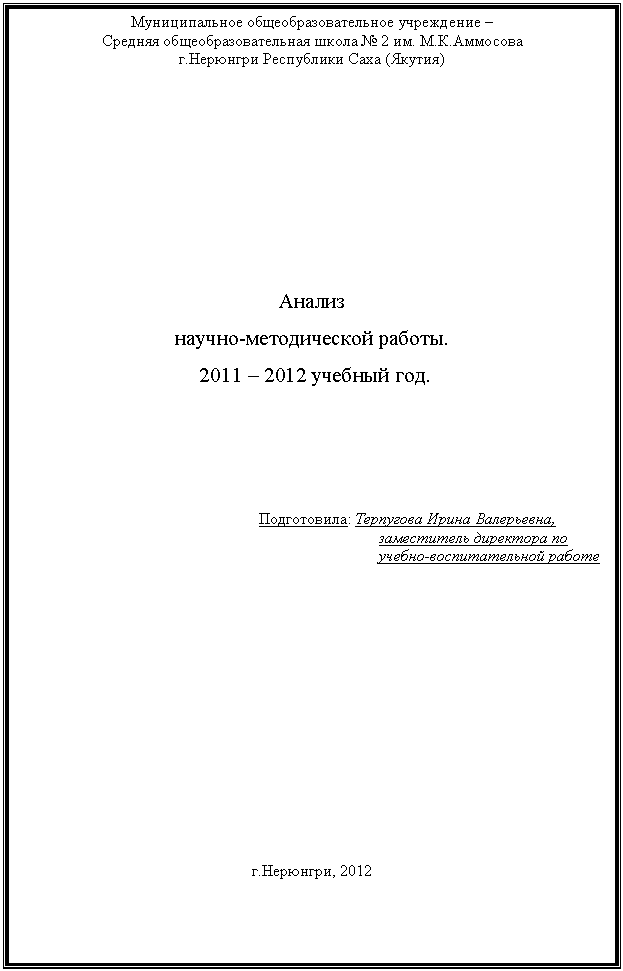 Муниципальное общеобразовательное учреждение –
Средняя общеобразовательная школа № 2 им. М.К.Аммосова
г.Нерюнгри Республики Саха (Якутия)

Анализ
научно-методической работы.
2011 – 2012 учебный год.

Подготовила: Терпугова Ирина Валерьевна,
заместитель директора по
учебно-воспитательной работе

г.Нерюнгри, 2012